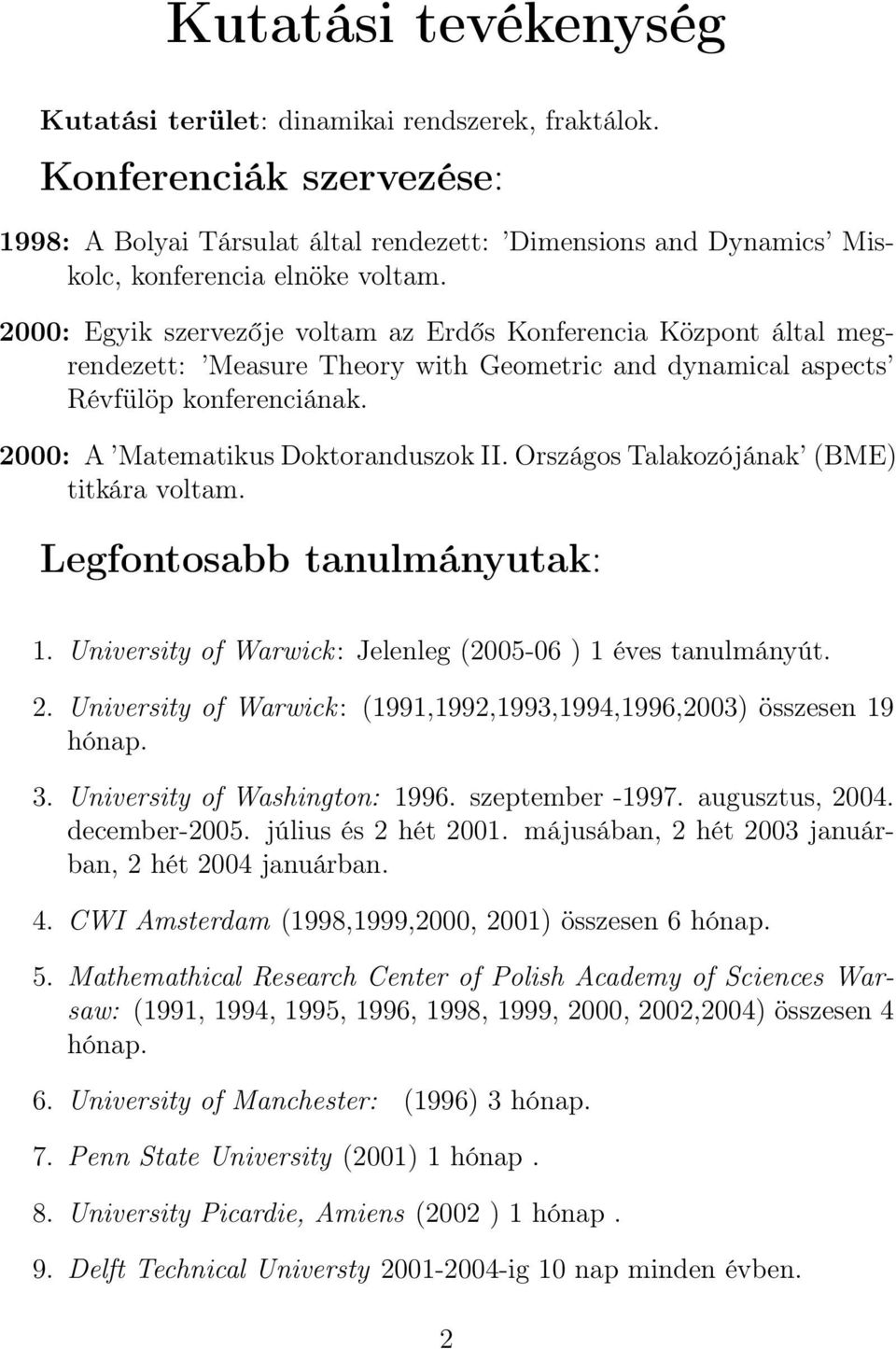 Kutatási tevékenység

Kutatási terület: dinamikai rendszerek, fraktálok.

Konferenciák szervezése:

1998: A Bolyai Társulat által rendezett: 'Dimensions and Dynamics' Miskolc, konferencia elnöke voltam.

2000: Egyik szervezője voltam az Erdős Konferencia Központ által megrendezett: 'Measure Theory with Geometric and dynamical aspects' Révfülöp konferenciának.

2000: A 'Matematikus Doktoranduszok II. Országos Talakozójának' (BME) titkára voltam.

Legfontosabb tanulmányutak:

1. University of Warwick: Jelenleg (2005-06 ) 1 éves tanulmányút.

2. University of Warwick: (1991,1992,1993,1994,1996,2003) összesen 19 hónap.

3. University of Washington: 1996. szeptember -1997. augusztus, 2004. december-2005. július és 2 hét 2001. májusában, 2 hét 2003 januárban, 2 hét 2004 januárban.

4. CWI Amsterdam (1998,1999,2000, 2001) összesen 6 hónap.

5. Mathemathical Research Center of Polish Academy of Sciences Warsaw: (1991, 1994, 1995, 1996, 1998, 1999, 2000, 2002,2004) összesen 4 hónap.

6. University of Manchester: (1996) 3 hónap.

7. Penn State University (2001) 1 hónap .

8. University Picardie, Amiens (2002 ) 1 hónap .

9. Delft Technical Universty 2001-2004-ig 10 nap minden évben.

2